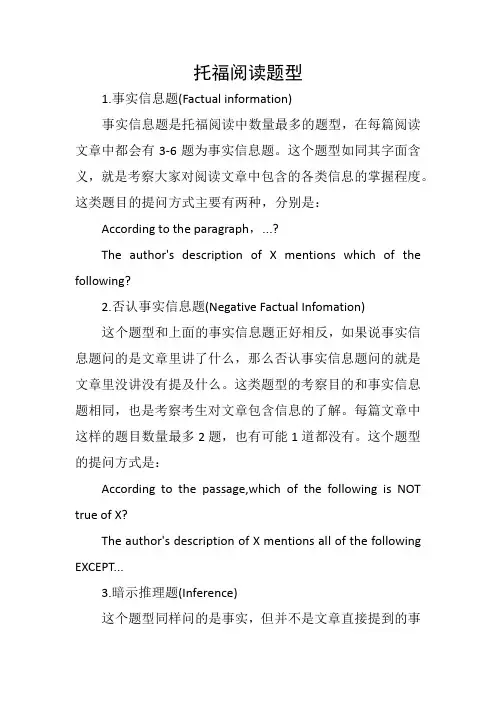 托福阅读题型

1.事实信息题(Factual information)

事实信息题是托福阅读中数量最多的题型，在每篇阅读文章中都会有 3-6 题为事实信息题。这个题型如同其字面含义，就是考察大家对阅读文章中包含的各类信息的掌握程度。这类题目的提问方式主要有两种，分别是：

According to the paragraph，...?

The author's description of X mentions which of the following?

2.否认事实信息题(Negative Factual Infomation)

这个题型和上面的事实信息题正好相反，如果说事实信息题问的是文章里讲了什么，那么否认事实信息题问的就是文章里没讲没有提及什么。这类题型的考察目的和事实信息题相同，也是考察考生对文章包含信息的了解。每篇文章中这样的题目数量最多 2 题，也有可能 1 道都没有。这个题型的提问方式是：

According to the passage,which of the following is NOT true of X?

The author's description of X mentions all of the following EXCEPT...

3.暗示推理题(Inference)

这个题型同样问的是事实，但并不是文章直接提到的事